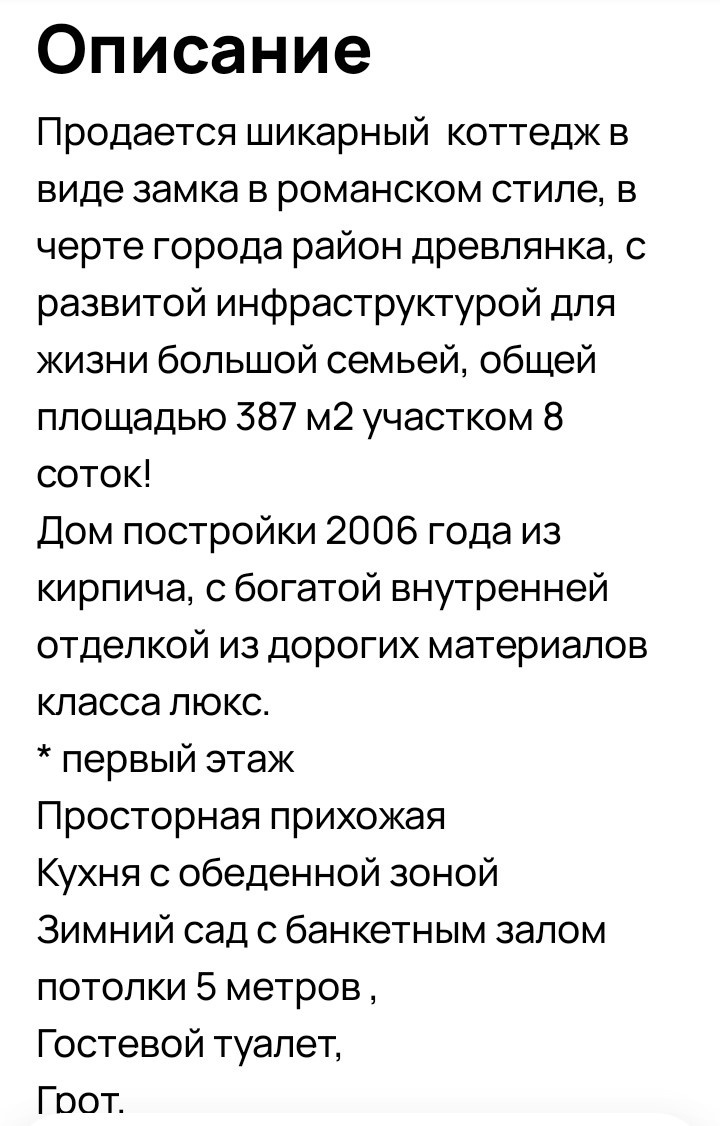 Описание

Продается шикарный коттедж в виде замка в романском стиле, в черте города район древлянка, с развитой инфраструктурой для жизни большой семьей, общей площадью 387 м2 участком 8 соток!
Дом постройки 2006 года из кирпича, с богатой внутренней отделкой из дорогих материалов класса люкс.
* первый этаж
Просторная прихожая
Кухня с обеденной зоной
Зимний сад с банкетным залом потолки 5 метров ,
Гостевой туалет,
Грот.